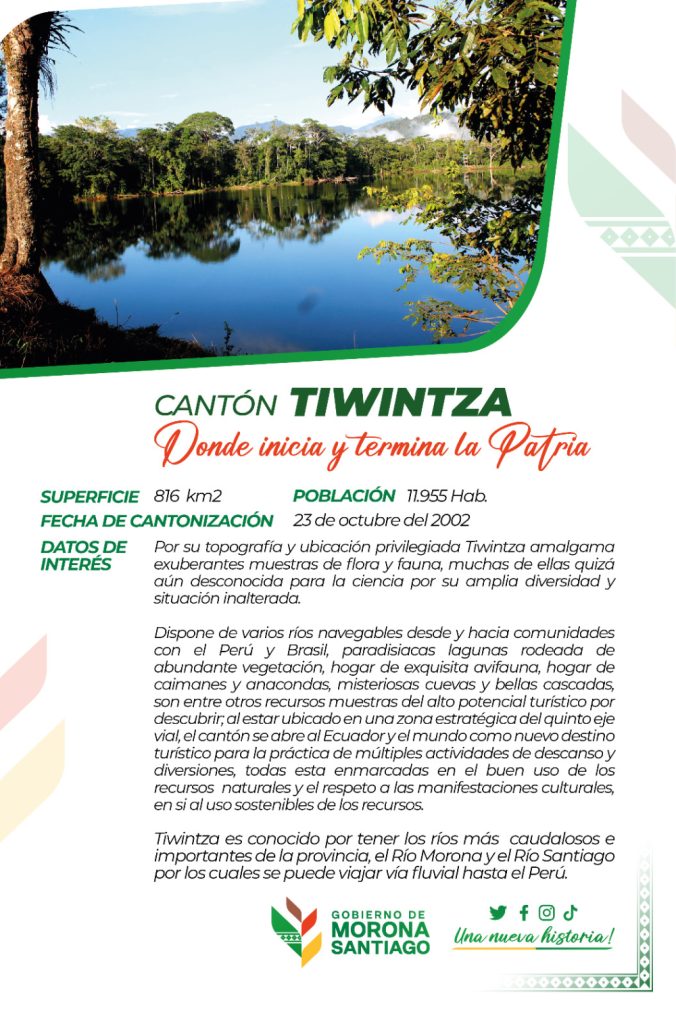 CANTÓN TIWINTZA
Donde inicia y termina la Patria

SUPERFICIE 816 km2 POBLACIÓN 11.955 Hab.
FECHA DE CANTONIZACIÓN 23 de octubre del 2002

DATOS DE INTERÉS Por su topografía y ubicación privilegiada Tiwintza amalgama exuberantes muestras de flora y fauna, muchas de ellas quizá aún desconocida para la ciencia por su amplia diversidad y situación inalterada.

Dispone de varios ríos navegables desde y hacia comunidades con el Perú y Brasil, paradisiacas lagunas rodeada de abundante vegetación, hogar de exquisita avifauna, hogar de caimanes y anacondas, misteriosas cuevas y bellas cascadas, son entre otros recursos muestras del alto potencial turístico por descubrir; al estar ubicado en una zona estratégica del quinto eje vial, el cantón se abre al Ecuador y el mundo como nuevo destino turístico para la práctica de múltiples actividades de descanso y diversiones, todas esta enmarcadas en el buen uso de los recursos naturales y el respeto a las manifestaciones culturales, en si al uso sostenibles de los recursos.

Tiwintza es conocido por tener los ríos más caudalosos e importantes de la provincia, el Río Morona y el Río Santiago por los cuales se puede viajar vía fluvial hasta el Perú.

GOBIERNO DE MORONA SANTIAGO
Una nueva historia!